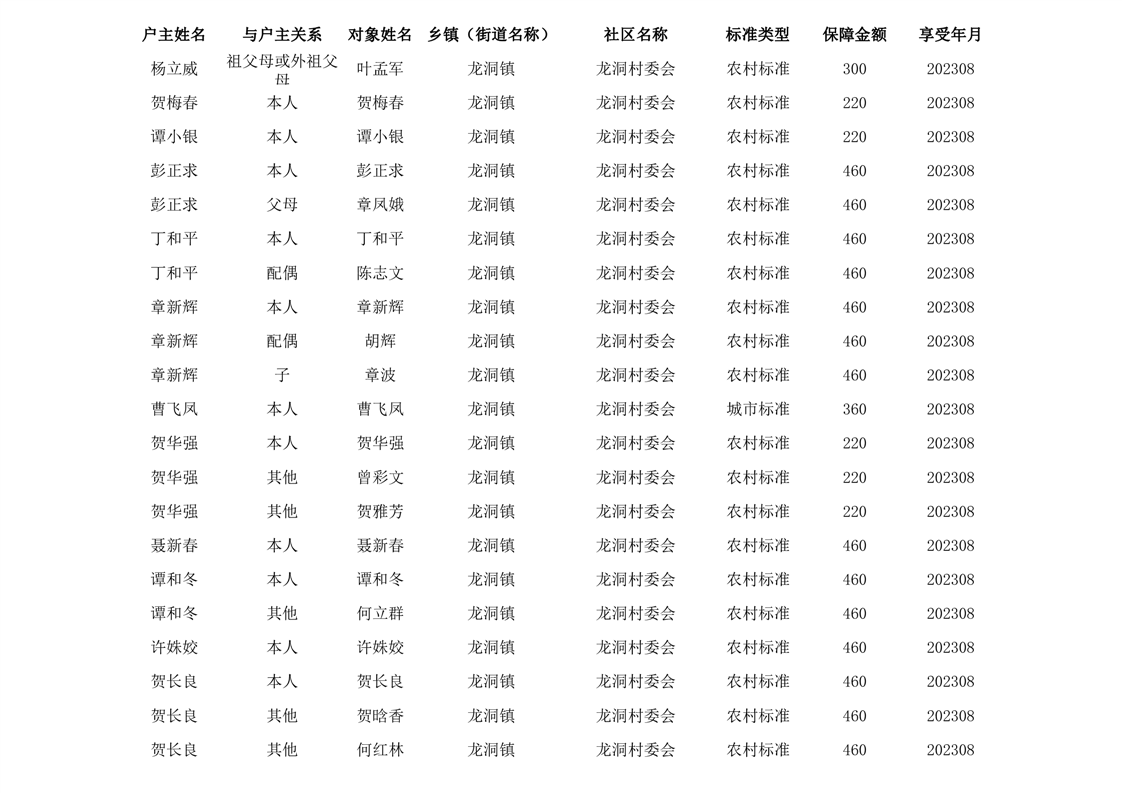 | 户主姓名 | 与户主关系 | 对象姓名 | 乡镇（街道名称） | 社区名称 | 标准类型 | 保障金额 | 享受年月 |
|---|---|---|---|---|---|---|---|
| 杨立威 | 祖父母或外祖父母 | 叶孟军 | 龙洞镇 | 龙洞村委会 | 农村标准 | 300 | 202308 |
| 贺梅春 | 本人 | 贺梅春 | 龙洞镇 | 龙洞村委会 | 农村标准 | 220 | 202308 |
| 谭小银 | 本人 | 谭小银 | 龙洞镇 | 龙洞村委会 | 农村标准 | 220 | 202308 |
| 彭正求 | 本人 | 彭正求 | 龙洞镇 | 龙洞村委会 | 农村标准 | 460 | 202308 |
| 彭正求 | 父母 | 章凤娥 | 龙洞镇 | 龙洞村委会 | 农村标准 | 460 | 202308 |
| 丁和平 | 本人 | 丁和平 | 龙洞镇 | 龙洞村委会 | 农村标准 | 460 | 202308 |
| 丁和平 | 配偶 | 陈志文 | 龙洞镇 | 龙洞村委会 | 农村标准 | 460 | 202308 |
| 章新辉 | 本人 | 章新辉 | 龙洞镇 | 龙洞村委会 | 农村标准 | 460 | 202308 |
| 章新辉 | 配偶 | 胡辉 | 龙洞镇 | 龙洞村委会 | 农村标准 | 460 | 202308 |
| 章新辉 | 子 | 章波 | 龙洞镇 | 龙洞村委会 | 农村标准 | 460 | 202308 |
| 曹飞凤 | 本人 | 曹飞凤 | 龙洞镇 | 龙洞村委会 | 城市标准 | 360 | 202308 |
| 贺华强 | 本人 | 贺华强 | 龙洞镇 | 龙洞村委会 | 农村标准 | 220 | 202308 |
| 贺华强 | 其他 | 曾彩文 | 龙洞镇 | 龙洞村委会 | 农村标准 | 220 | 202308 |
| 贺华强 | 其他 | 贺雅芳 | 龙洞镇 | 龙洞村委会 | 农村标准 | 220 | 202308 |
| 聂新春 | 本人 | 聂新春 | 龙洞镇 | 龙洞村委会 | 农村标准 | 460 | 202308 |
| 谭和冬 | 本人 | 谭和冬 | 龙洞镇 | 龙洞村委会 | 农村标准 | 460 | 202308 |
| 谭和冬 | 其他 | 何立群 | 龙洞镇 | 龙洞村委会 | 农村标准 | 460 | 202308 |
| 许姝姣 | 本人 | 许姝姣 | 龙洞镇 | 龙洞村委会 | 农村标准 | 460 | 202308 |
| 贺长良 | 本人 | 贺长良 | 龙洞镇 | 龙洞村委会 | 农村标准 | 460 | 202308 |
| 贺长良 | 其他 | 贺晗香 | 龙洞镇 | 龙洞村委会 | 农村标准 | 460 | 202308 |
| 贺长良 | 其他 | 何红林 | 龙洞镇 | 龙洞村委会 | 农村标准 | 460 | 202308 |